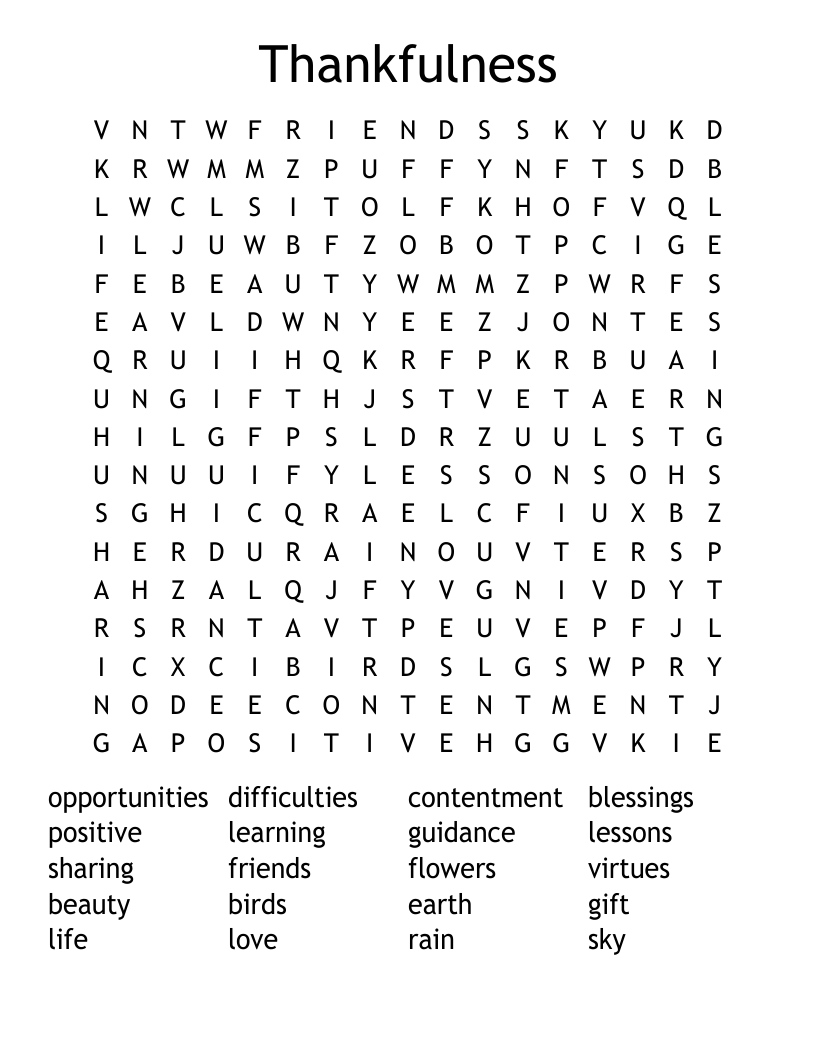 Thankfulness

V N T W F R I E N D S S K Y U K D
K R W M M Z P U F F Y N F T S D B
L W C L S I T O L F K H O F V Q L
I L J U W B F Z O B O T P C I G E
F E B E A U T Y W M M Z P W R F S
E A V L D W N Y E E Z J O N T E S
Q R U I I H Q K R F P K R B U A I
U N G I F T H J S T V E T A E R N
H I L G F P S L D R Z U U L S T G
U N U U I F Y L E S S O N S O H S
S G H I C Q R A E L C F I U X B Z
H E R D U R A I N O U V T E R S P
A H Z A L Q J F Y V G N I V D Y T
R S R N T A V T P E U V E P F J L
I C X C I B I R D S L G S W P R Y
N O D E E C O N T E N T M E N T J
G A P O S I T I V E H G G V K I E

opportunities
positive
sharing
beauty
life

difficulties
learning
friends
birds
love

contentment
guidance
flowers
earth
rain

blessings
lessons
virtues
gift
sky